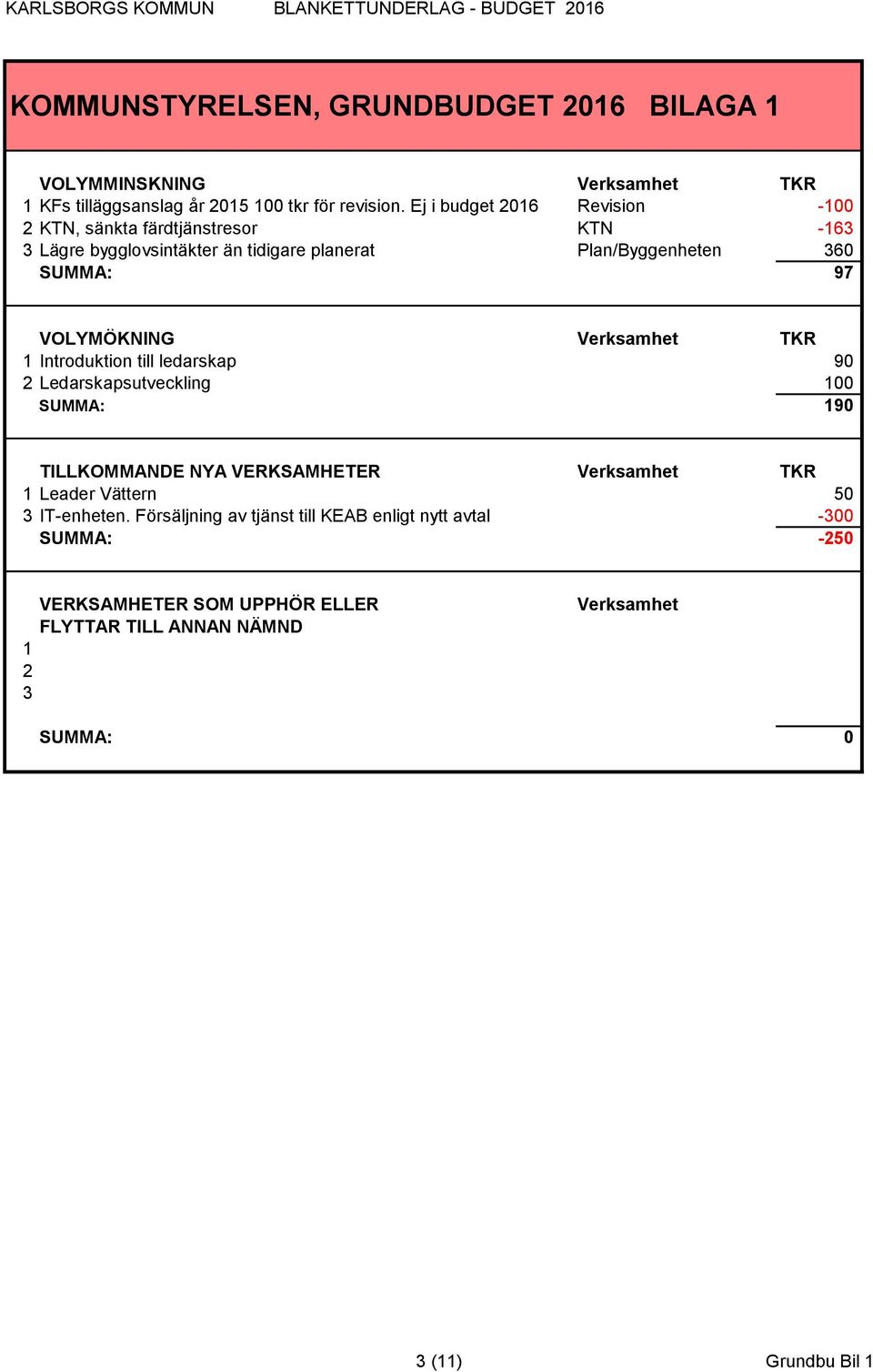 KARLSBORGS KOMMUN BLANKETTUNDERLAG - BUDGET 2016

KOMMUNSTYRELSEN, GRUNDBUDGET 2016 BILAGA 1

| | VOLYMMINSKNING | Verksamhet | TKR |
|---|---|---|---|
| 1 | KFs tilläggsanslag år 2015 100 tkr för revision. Ej i budget 2016 | Revision | -100 |
| 2 | KTN, sänkta färdtjänstresor | KTN | -163 |
| 3 | Lägre bygglovsintäkter än tidigare planerat | Plan/Byggenheten | 360 |
| | SUMMA: | | 97 |

| | VOLYMÖKNING | Verksamhet | TKR |
|---|---|---|---|
| 1 | Introduktion till ledarskap | | 90 |
| 2 | Ledarskapsutveckling | | 100 |
| | SUMMA: | | 190 |

| | TILLKOMMANDE NYA VERKSAMHETER | Verksamhet | TKR |
|---|---|---|---|
| 1 | Leader Vättern | | 50 |
| 3 | IT-enheten. Försäljning av tjänst till KEAB enligt nytt avtal | | -300 |
| | SUMMA: | | -250 |

| | VERKSAMHETER SOM UPPHÖR ELLER FLYTTAR TILL ANNAN NÄMND | Verksamhet | |
|---|---|---|---|
| 1 | | | |
| 2 | | | |
| 3 | | | |
| | SUMMA: | | 0 |

3 (11) Grundbu Bil 1